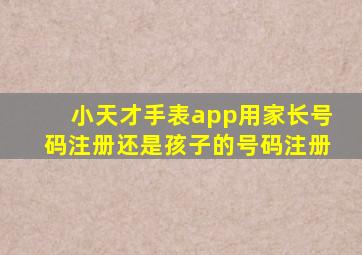 小天才手表app用家长号码注册还是孩子的号码注册